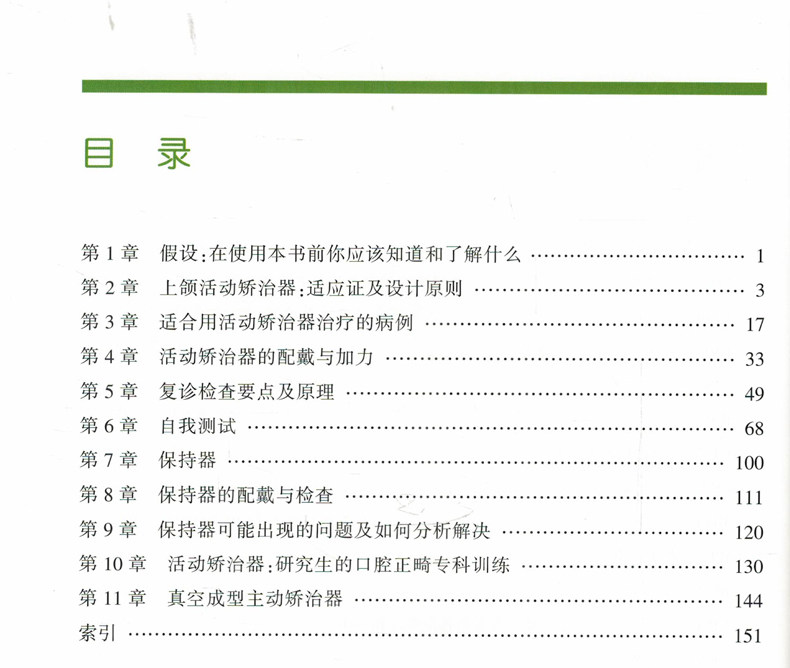 目 录

第1章 假设:在使用本书前你应该知道和了解什么 1
第2章 上颌活动矫治器:适应证及设计原则 3
第3章 适合用活动矫治器治疗的病例 17
第4章 活动矫治器的配戴与加力 33
第5章 复诊检查要点及原理 49
第6章 自我测试 68
第7章 保持器 100
第8章 保持器的配戴与检查 111
第9章 保持器可能出现的问题及如何分析解决 120
第10章 活动矫治器:研究生的口腔正畸专科训练 130
第11章 真空成型主动矫治器 144
索引 151